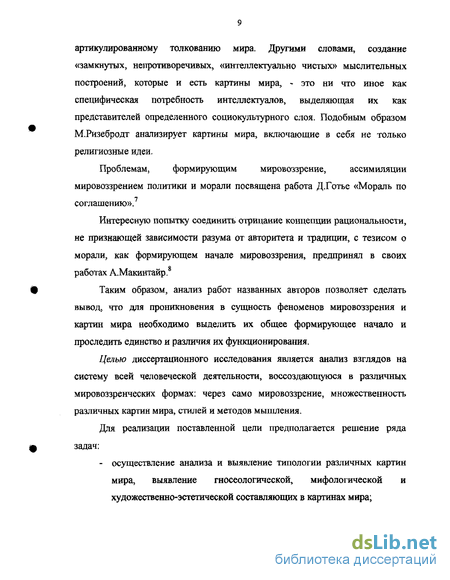 9

артикулированному толкованию мира. Другими словами, создание «замкнутых, непротиворечивых, «интеллектуально чистых» мыслительных построений, которые и есть картины мира, - это ни что иное как специфическая потребность интеллектуалов, выделяющая их как представителей определенного социокультурного слоя. Подобным образом М.Ризебродт анализирует картины мира, включающие в себя не только религиозные идеи.

Проблемам, формирующим мировоззрение, ассимиляции мировоззрением политики и морали посвящена работа Д.Готье «Мораль по соглашению».$^7$

Интересную попытку соединить отрицание концепции рациональности, не признающей зависимости разума от авторитета и традиции, с тезисом о морали, как формирующем начале мировоззрения, предпринял в своих работах А.Макинтайр.$^8$

Таким образом, анализ работ названных авторов позволяет сделать вывод, что для проникновения в сущность феноменов мировоззрения и картин мира необходимо выделить их общее формирующее начало и проследить единство и различия их функционирования.

Целью диссертационного исследования является анализ взглядов на систему всей человеческой деятельности, воссоздающуюся в различных мировоззренческих формах: через само мировоззрение, множественность различных картин мира, стилей и методов мышления.

Для реализации поставленной цели предполагается решение ряда задач:

- осуществление анализа и выявление типологии различных картин мира, выявление гносеологической, мифологической и художественно-эстетической составляющих в картинах мира;

dsLib.net
библиотека диссертаций